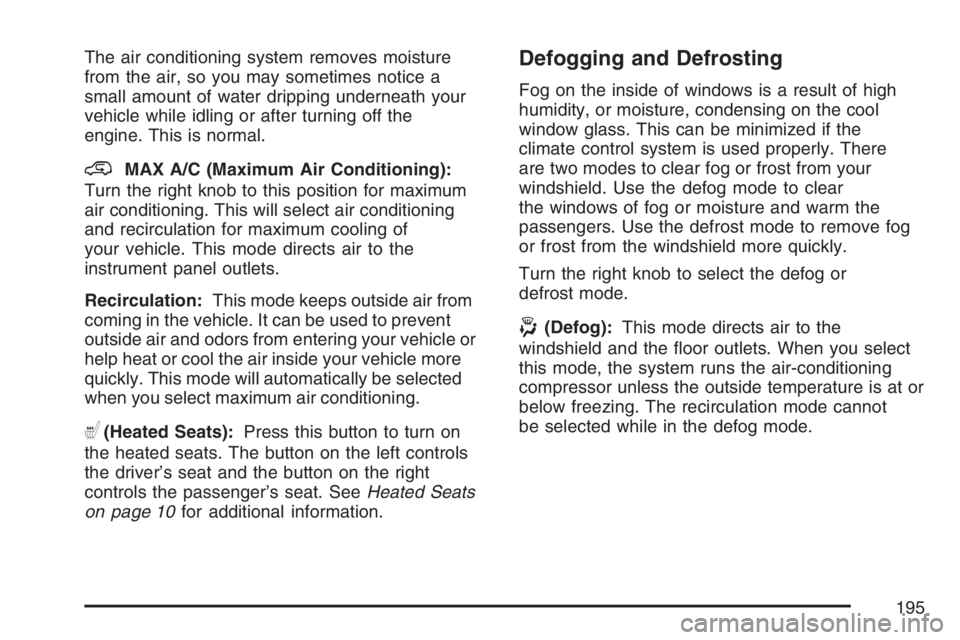 The air conditioning system removes moisture from the air, so you may sometimes notice a small amount of water dripping underneath your vehicle while idling or after turning off the engine. This is normal.

MAX A/C (Maximum Air Conditioning): Turn the right knob to this position for maximum air conditioning. This will select air conditioning and recirculation for maximum cooling of your vehicle. This mode directs air to the instrument panel outlets.

Recirculation: This mode keeps outside air from coming in the vehicle. It can be used to prevent outside air and odors from entering your vehicle or help heat or cool the air inside your vehicle more quickly. This mode will automatically be selected when you select maximum air conditioning.

(Heated Seats): Press this button to turn on the heated seats. The button on the left controls the driver's seat and the button on the right controls the passenger's seat. See Heated Seats on page 10 for additional information.

Defogging and Defrosting

Fog on the inside of windows is a result of high humidity, or moisture, condensing on the cool window glass. This can be minimized if the climate control system is used properly. There are two modes to clear fog or frost from your windshield. Use the defog mode to clear the windows of fog or moisture and warm the passengers. Use the defrost mode to remove fog or frost from the windshield more quickly.

Turn the right knob to select the defog or defrost mode.

(Defog): This mode directs air to the windshield and the floor outlets. When you select this mode, the system runs the air-conditioning compressor unless the outside temperature is at or below freezing. The recirculation mode cannot be selected while in the defog mode.

195

carmanualsonline.info